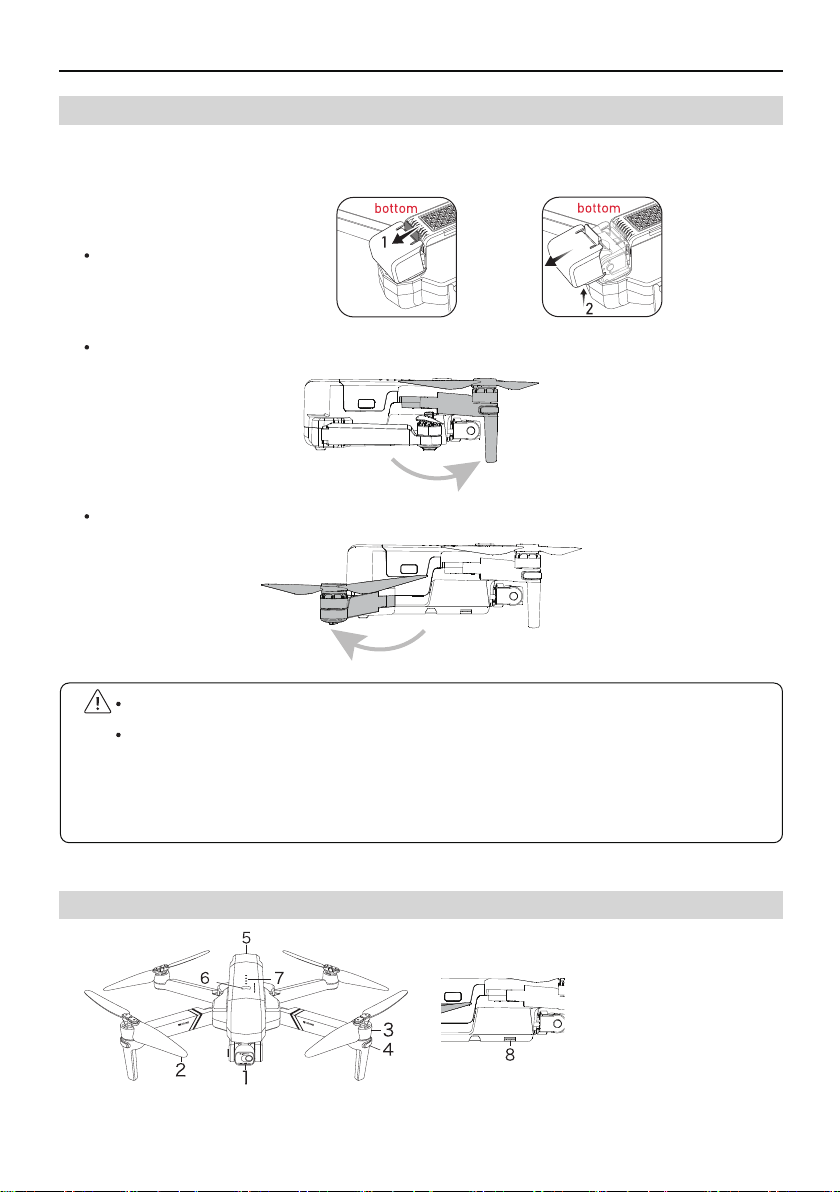 bottom
1

bottom
2

5
6
7
3
4
2
1

8